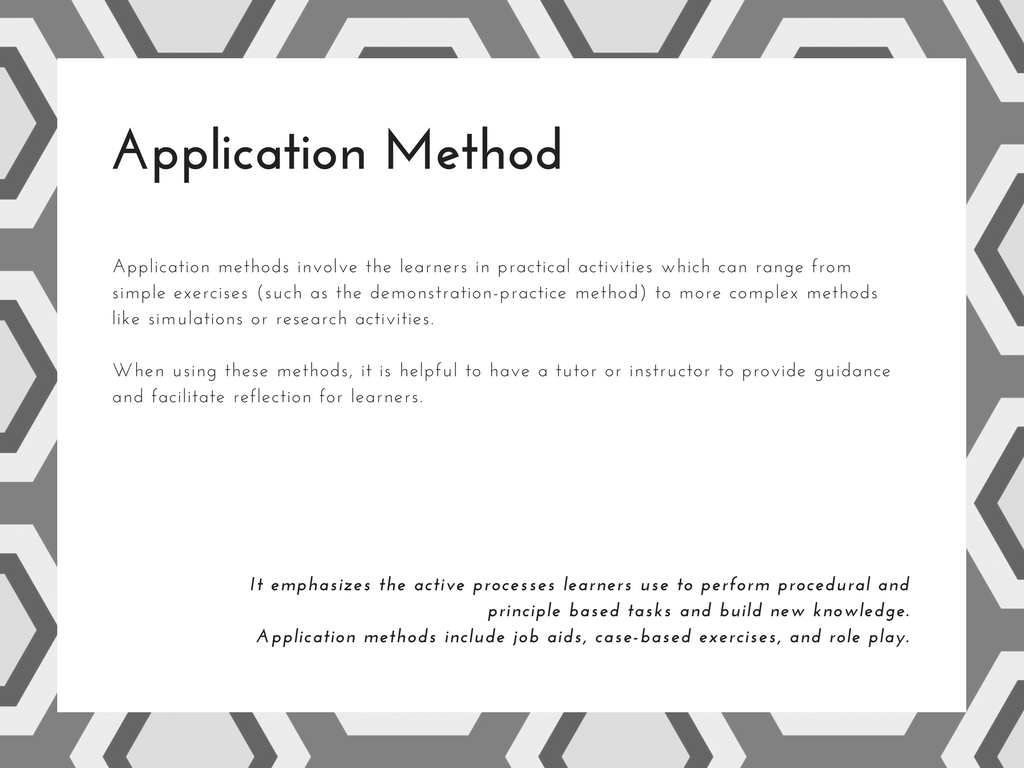 Application Method

Application methods involve the learners in practical activities which can range from simple exercises (such as the demonstration-practice method) to more complex methods like simulations or research activities.

When using these methods, it is helpful to have a tutor or instructor to provide guidance and facilitate reflection for learners.

It emphasizes the active processes learners use to perform procedural and principle based tasks and build new knowledge.
Application methods include job aids, case-based exercises, and role play.